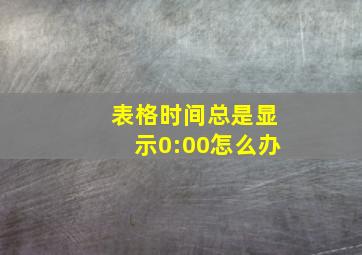 表格时间总是显示0:00怎么办